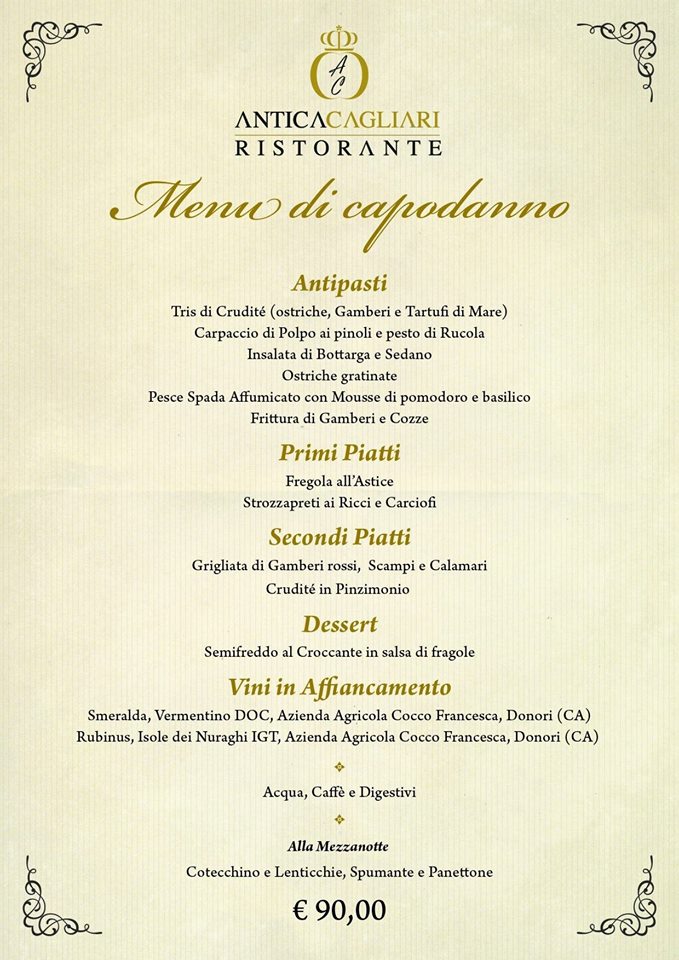 AC

ANTICACAGLIARI
RISTORANTE

Menu di capodanno

Antipasti

Tris di Crudité (ostriche, Gamberi e Tartufi di Mare)
Carpaccio di Polpo ai pinoli e pesto di Rucola
Insalata di Bottarga e Sedano
Ostriche gratinate
Pesce Spada Affumicato con Mousse di pomodoro e basilico
Frittura di Gamberi e Cozze

Primi Piatti

Fregola all'Astice
Strozzapreti ai Ricci e Carciofi

Secondi Piatti

Grigliata di Gamberi rossi, Scampi e Calamari
Crudité in Pinzimonio

Dessert

Semifreddo al Croccante in salsa di fragole

Vini in Affiancamento

Smeralda, Vermentino DOC, Azienda Agricola Cocco Francesca, Donori (CA)
Rubinus, Isole dei Nuraghi IGT, Azienda Agricola Cocco Francesca, Donori (CA)

Acqua, Caffè e Digestivi

Alla Mezzanotte

Cotecchino e Lenticchie, Spumante e Panettone

€ 90,00